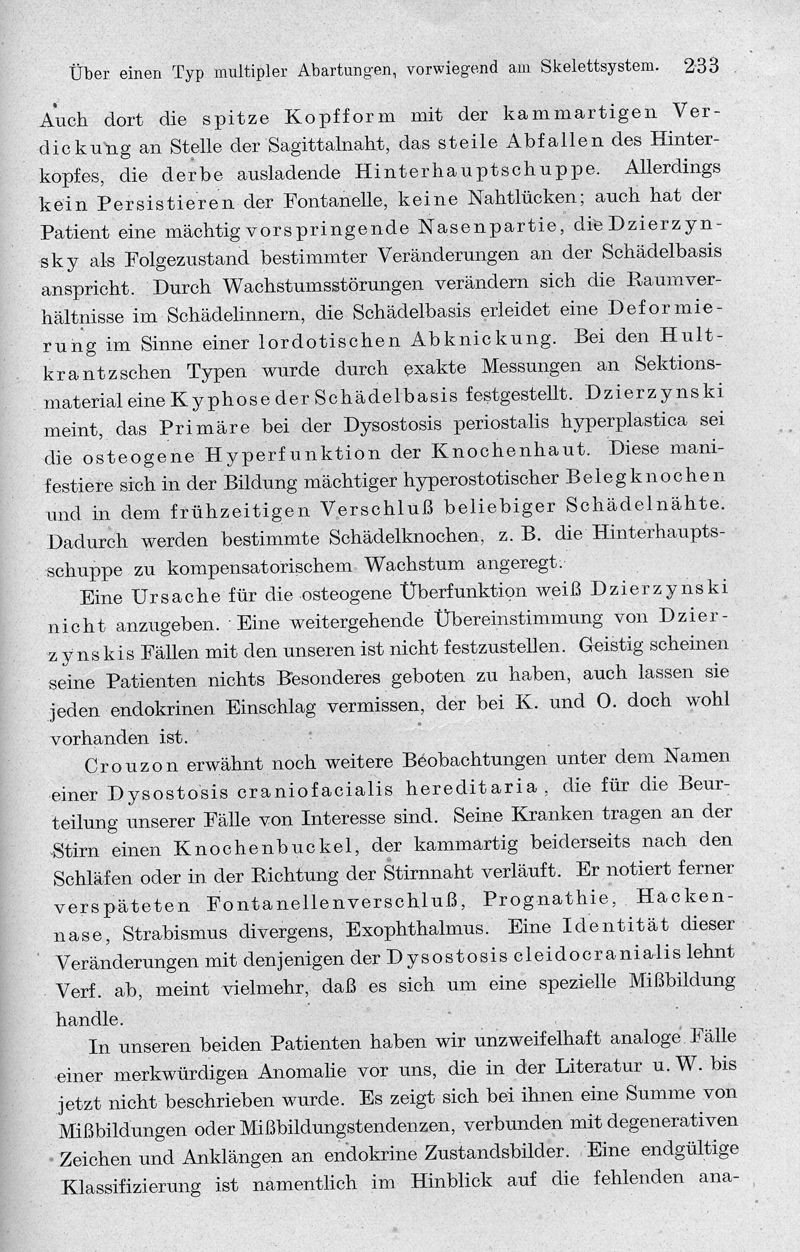 Über einen Typ multipler Abartungen, vorwiegend am Skelettsystem. 233

Auch dort die spitze Kopfform mit der kammartigen Verdickung an Stelle der Sagittalnaht, das steile Abfallen des Hinterkopfes, die derbe ausladende Hinterhauptschuppe. Allerdings kein Persistieren der Fontanelle, keine Nahtlücken; auch hat der Patient eine mächtig vorspringende Nasenpartie, die Dzierzynsky als Folgezustand bestimmter Veränderungen an der Schädelbasis anspricht. Durch Wachstumsstörungen verändern sich die Raumverhältnisse im Schädelinnern, die Schädelbasis erleidet eine Deformierung im Sinne einer lordotischen Abknickung. Bei den Hultkrantzschen Typen wurde durch exakte Messungen an Sektionsmaterial eine Kyphose der Schädelbasis festgestellt. Dzierzynski meint, das Primäre bei der Dysostosis periostalis hyperplastica sei die osteogene Hyperfunktion der Knochenhaut. Diese manifestiere sich in der Bildung mächtiger hyperostotischer Belegknochen und in dem frühzeitigen Verschluß beliebiger Schädelnähte. Dadurch werden bestimmte Schädelknochen, z. B. die Hinterhauptsschuppe zu kompensatorischem Wachstum angeregt.

Eine Ursache für die osteogene Überfunktion weiß Dzierzynski nicht anzugeben. Eine weitergehende Übereinstimmung von Dzierzynskis Fällen mit den unseren ist nicht festzustellen. Geistig scheinen seine Patienten nichts Besonderes geboten zu haben, auch lassen sie jeden endokrinen Einschlag vermissen, der bei K. und O. doch wohl vorhanden ist.

Crouzon erwähnt noch weitere Beobachtungen unter dem Namen einer Dysostosis craniofacialis hereditaria, die für die Beurteilung unserer Fälle von Interesse sind. Seine Kranken tragen an der Stirn einen Knochenbuckel, der kammartig beiderseits nach den Schläfen oder in der Richtung der Stirnnaht verläuft. Er notiert ferner verspäteten Fontanellenverschluß, Prognathie, Hackennase, Strabismus divergens, Exophthalmus. Eine Identität dieser Veränderungen mit denjenigen der Dysostosis cleidocranialis lehnt Verf. ab, meint vielmehr, daß es sich um eine spezielle Mißbildung handle.

In unseren beiden Patienten haben wir unzweifelhaft analoge Fälle einer merkwürdigen Anomalie vor uns, die in der Literatur u. W. bis jetzt nicht beschrieben wurde. Es zeigt sich bei ihnen eine Summe von Mißbildungen oder Mißbildungstendenzen, verbunden mit degenerativen Zeichen und Anklängen an endokrine Zustandsbilder. Eine endgültige Klassifizierung ist namentlich im Hinblick auf die fehlenden ana-